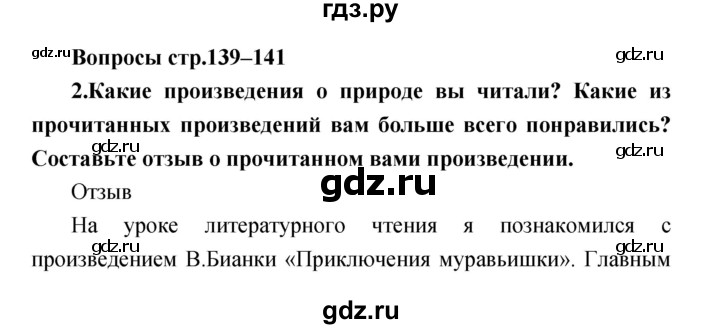 гдз.ру

gdz.ru Вопросы стр.139–141 gdz.ru

2.Какие произведения о природе вы читали? Какие из прочитанных произведений вам больше всего понравились? Составьте отзыв о прочитанном вами произведении.

gdz.ru gdz.ru

Отзыв

gdz.ru

На уроке литературного чтения я познакомился с произведением В.Бианки «Приключения муравьишки». Главным

gdz.ru gdz.ru

gdz.ru